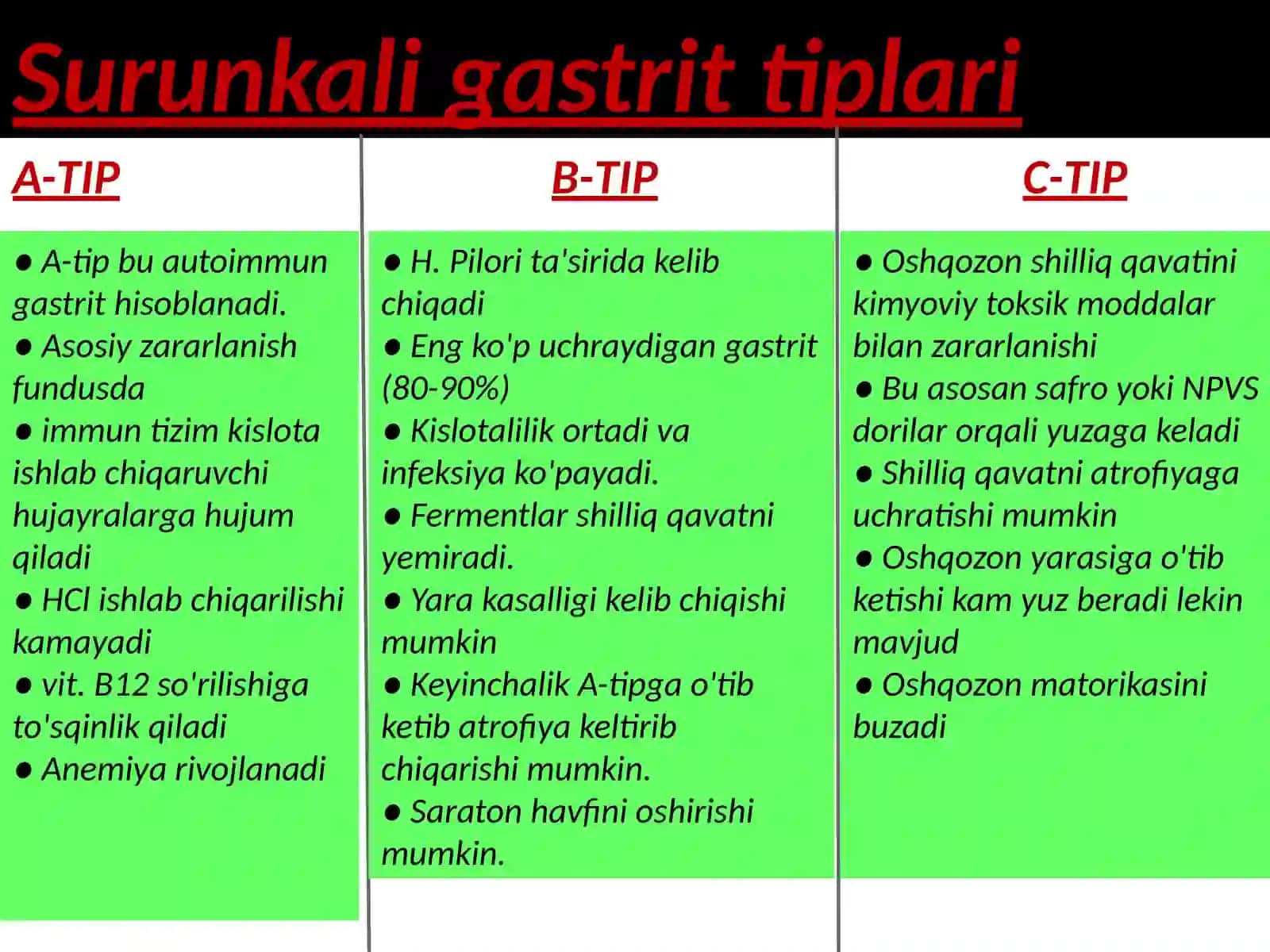 Surunkali gastrit tiplari

A-TIP

● A-tip bu autoimmun gastrit hisoblanadi.
● Asosiy zararlanish fundusda
● immun tizim kislota ishlab chiqaruvchi hujayralarga hujum qiladi
● HCl ishlab chiqarilishi kamayadi
● vit. B12 so'rilishiga to'sqinlik qiladi
● Anemiya rivojlanadi

B-TIP

● H. Pilori ta'sirida kelib chiqadi
● Eng ko'p uchraydigan gastrit (80-90%)
● Kislotalilik ortadi va infeksiya ko'payadi.
● Fermentlar shilliq qavatni yemiradi.
● Yara kasalligi kelib chiqishi mumkin
● Keyinchalik A-tipga o'tib ketib atrofiya keltirib chiqarishi mumkin.
● Saraton havfini oshirishi mumkin.

C-TIP

● Oshqozon shilliq qavatini kimyoviy toksik moddalar bilan zararlanishi
● Bu asosan safro yoki NPVS dorilar orqali yuzaga keladi
● Shilliq qavatni atrofiyaga uchratishi mumkin
● Oshqozon yarasiga o'tib ketishi kam yuz beradi lekin mavjud
● Oshqozon matorikasini buzadi